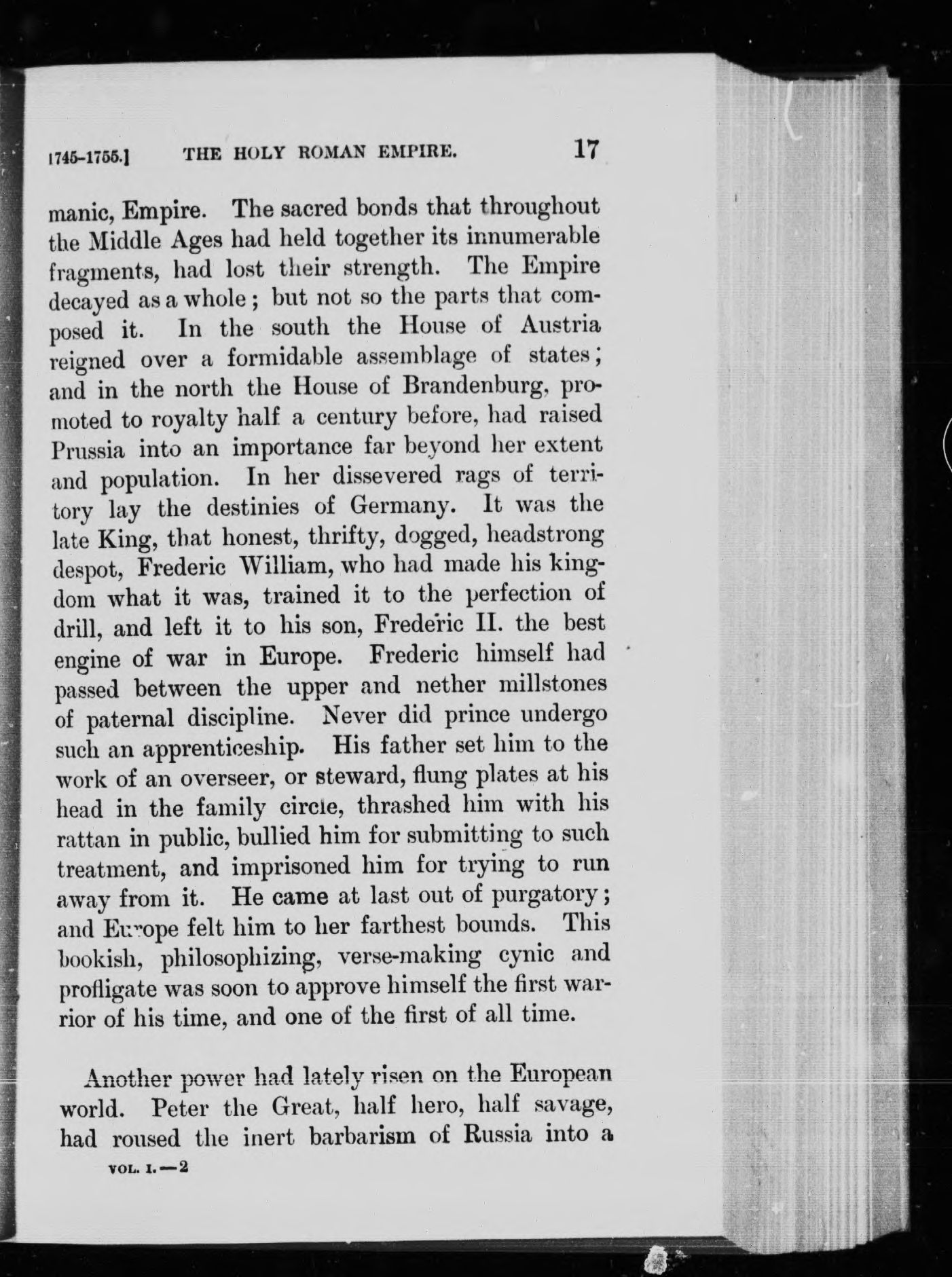 1745-1755.] THE HOLY ROMAN EMPIRE. 17

manic, Empire. The sacred bonds that throughout the Middle Ages had held together its innumerable fragments, had lost their strength. The Empire decayed as a whole; but not so the parts that composed it. In the south the House of Austria reigned over a formidable assemblage of states; and in the north the House of Brandenburg, promoted to royalty half a century before, had raised Prussia into an importance far beyond her extent and population. In her dissevered rags of territory lay the destinies of Germany. It was the late King, that honest, thrifty, dogged, headstrong despot, Frederic William, who had made his kingdom what it was, trained it to the perfection of drill, and left it to his son, Frederic II. the best engine of war in Europe. Frederic himself had passed between the upper and nether millstones of paternal discipline. Never did prince undergo such an apprenticeship. His father set him to the work of an overseer, or steward, flung plates at his head in the family circle, thrashed him with his rattan in public, bullied him for submitting to such treatment, and imprisoned him for trying to run away from it. He came at last out of purgatory; and Europe felt him to her farthest bounds. This bookish, philosophizing, verse-making cynic and profligate was soon to approve himself the first warrior of his time, and one of the first of all time.

Another power had lately risen on the European world. Peter the Great, half hero, half savage, had roused the inert barbarism of Russia into a

VOL. I.—2